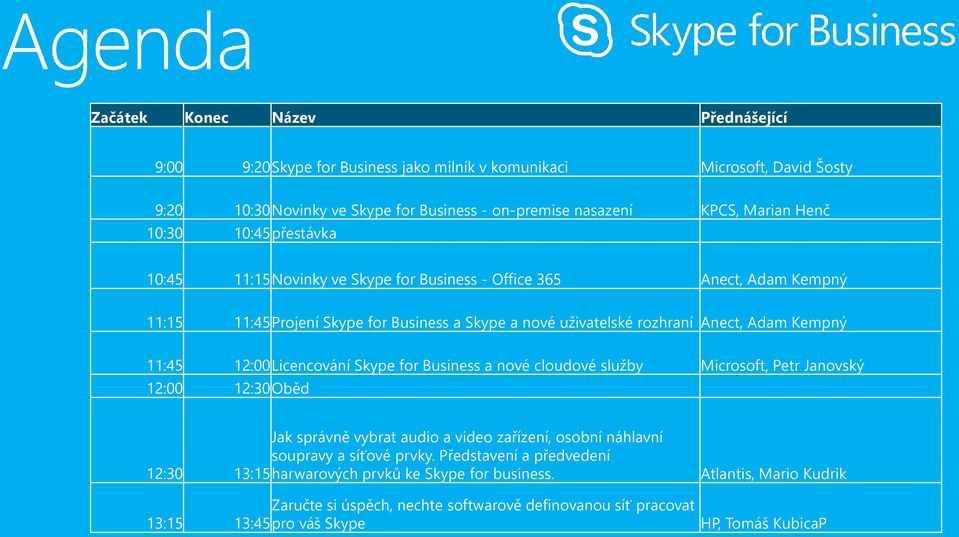 Agenda

Skype for Business

| Začátek | Konec | Název | Přednášející |
|---|---|---|---|
| 9:00 | 9:20 | Skype for Business jako milník v komunikaci | Microsoft, David Šosty |
| 9:20 | 10:30 | Novinky ve Skype for Business - on-premise nasazení | KPCS, Marian Henč |
| 10:30 | 10:45 | přestávka | |
| 10:45 | 11:15 | Novinky ve Skype for Business - Office 365 | Anect, Adam Kempný |
| 11:15 | 11:45 | Projení Skype for Business a Skype a nové uživatelské rozhraní | Anect, Adam Kempný |
| 11:45 | 12:00 | Licencování Skype for Business a nové cloudové služby | Microsoft, Petr Janovský |
| 12:00 | 12:30 | Oběd | |
| 12:30 | 13:15 | Jak správně vybrat audio a video zařízení, osobní náhlavní soupravy a síťové prvky. Představení a předvedení harwarových prvků ke Skype for business. | Atlantis, Mario Kudrik |
| 13:15 | 13:45 | Zaručte si úspěch, nechte softwarově definovanou síť pracovat pro váš Skype | HP, Tomáš KubicaP |